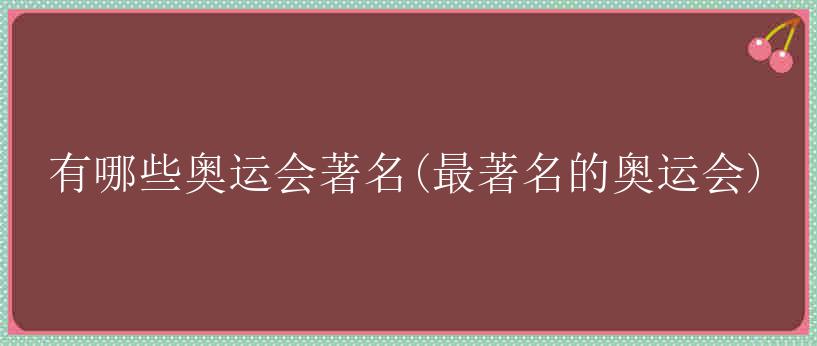 有哪些奥运会著名(最著名的奥运会)